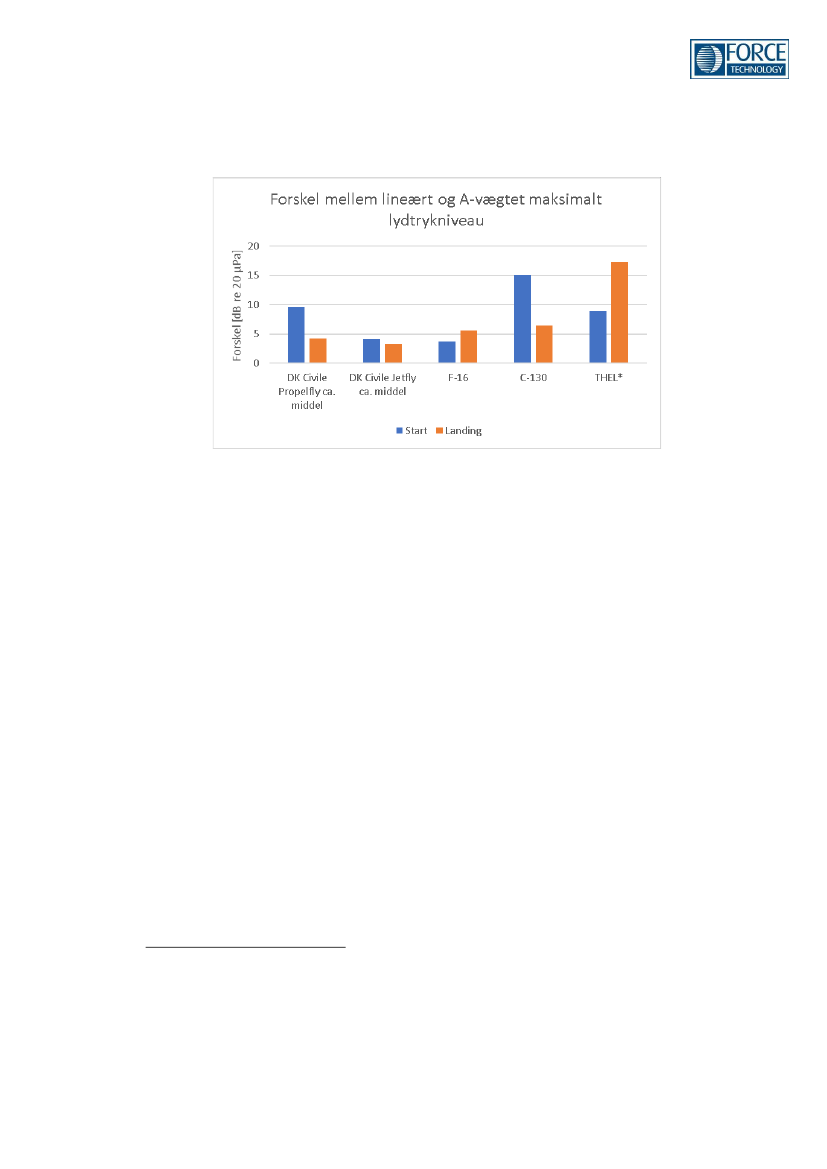 FORCE TECHNOLOGY

Forskel mellem lineært og A-vægtet maksimalt lydtrykniveau

Forskel [dB re 20 µPa]

20
15
10
5
0

DK Civile Propelfly ca. middel
DK Civile Jetfly ca. middel
F-16
C-130
THEL*

Start
Landing